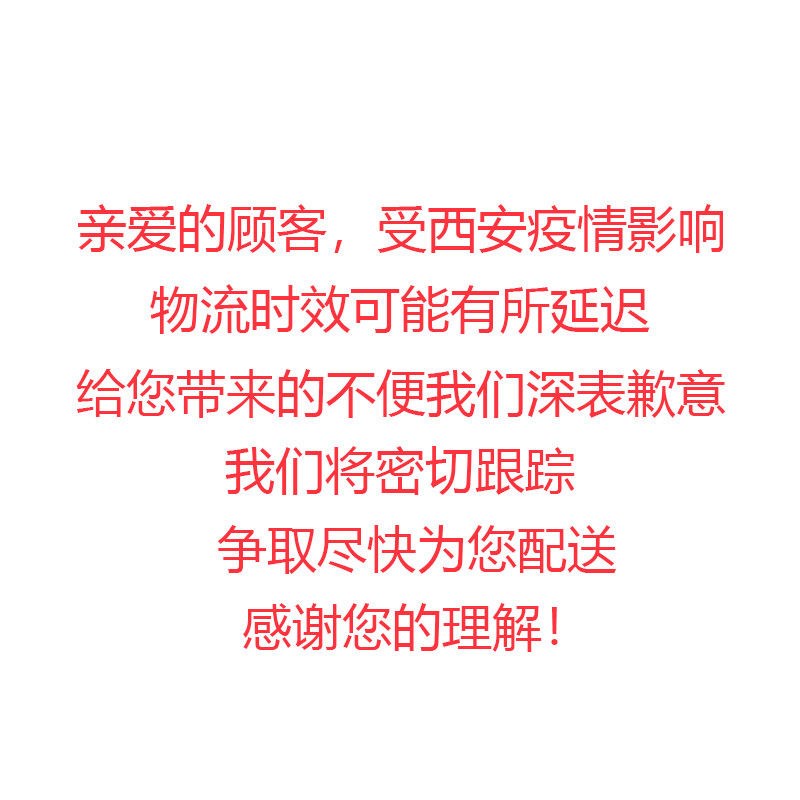 亲爱的顾客，受西安疫情影响
物流时效可能有所延迟
给您带来的不便我们深表歉意
我们将密切跟踪
争取尽快为您配送
感谢您的理解！